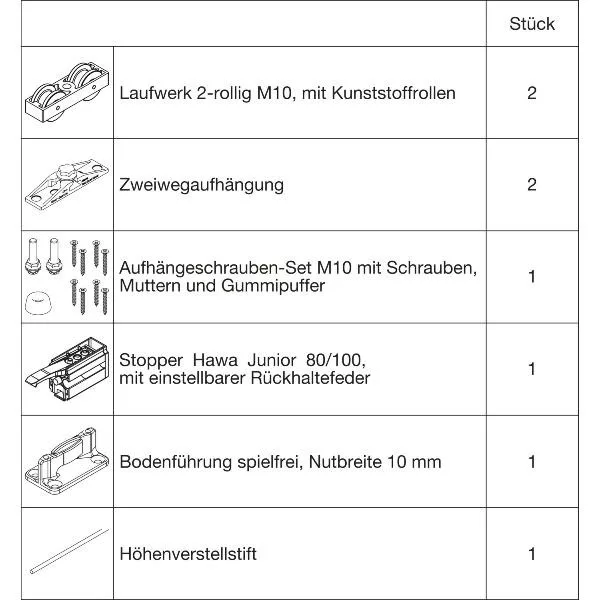 | | | Stück |
|---|---|---|
| | Laufwerk 2-rollig M10, mit Kunststoffrollen | 2 |
| | Zweiwegaufhängung | 2 |
| | Aufhängeschrauben-Set M10 mit Schrauben, Muttern und Gummipuffer | 1 |
| | Stopper Hawa Junior 80/100, mit einstellbarer Rückhaltefeder | 1 |
| | Bodenführung spielfrei, Nutbreite 10 mm | 1 |
| | Höhenverstellstift | 1 |